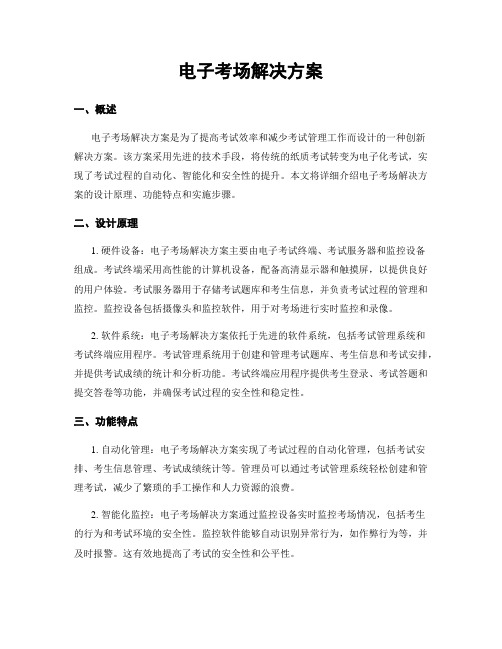 电子考场解决方案

一、概述

电子考场解决方案是为了提高考试效率和减少考试管理工作而设计的一种创新解决方案。该方案采用先进的技术手段，将传统的纸质考试转变为电子化考试，实现了考试过程的自动化、智能化和安全性的提升。本文将详细介绍电子考场解决方案的设计原理、功能特点和实施步骤。

二、设计原理

1. 硬件设备：电子考场解决方案主要由电子考试终端、考试服务器和监控设备组成。考试终端采用高性能的计算机设备，配备高清显示器和触摸屏，以提供良好的用户体验。考试服务器用于存储考试题库和考生信息，并负责考试过程的管理和监控。监控设备包括摄像头和监控软件，用于对考场进行实时监控和录像。

2. 软件系统：电子考场解决方案依托于先进的软件系统，包括考试管理系统和考试终端应用程序。考试管理系统用于创建和管理考试题库、考生信息和考试安排，并提供考试成绩的统计和分析功能。考试终端应用程序提供考生登录、考试答题和提交答卷等功能，并确保考试过程的安全性和稳定性。

三、功能特点

1. 自动化管理：电子考场解决方案实现了考试过程的自动化管理，包括考试安排、考生信息管理、考试成绩统计等。管理员可以通过考试管理系统轻松创建和管理考试，减少了繁琐的手工操作和人力资源的浪费。

2. 智能化监控：电子考场解决方案通过监控设备实时监控考场情况，包括考生的行为和考试环境的安全性。监控软件能够自动识别异常行为，如作弊行为等，并及时报警。这有效地提高了考试的安全性和公平性。